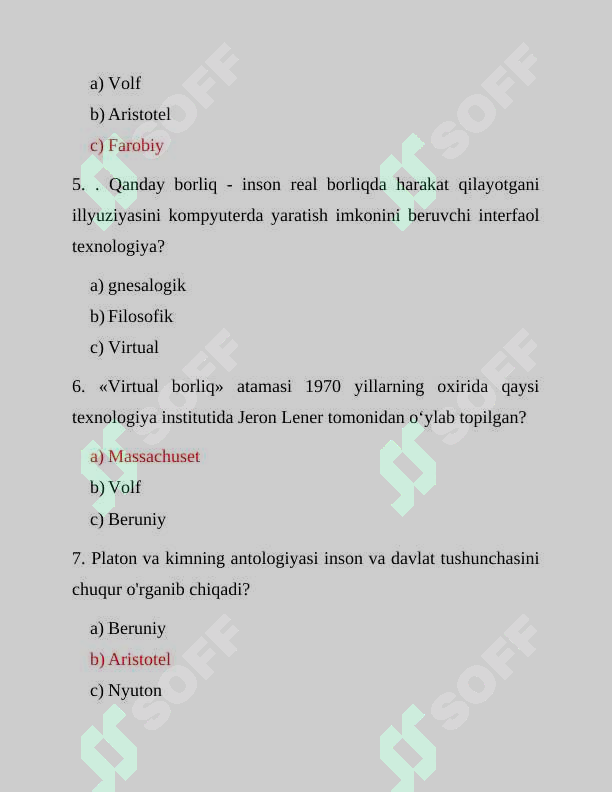 a) Volf
b) Aristotel
c) Farobiy

5. . Qanday borliq - inson real borliqda harakat qilayotgani illyuziyasini kompyuterda yaratish imkonini beruvchi interfaol texnologiya?

a) gnesalogik
b) Filosofik
c) Virtual

6. «Virtual borliq» atamasi 1970 yillarning oxirida qaysi texnologiya institutida Jeron Lener tomonidan o'ylab topilgan?

a) Massachuset
b) Volf
c) Beruniy

7. Platon va kimning antologiyasi inson va davlat tushunchasini chuqur o'rganib chiqadi?

a) Beruniy
b) Aristotel
c) Nyuton

SOFF